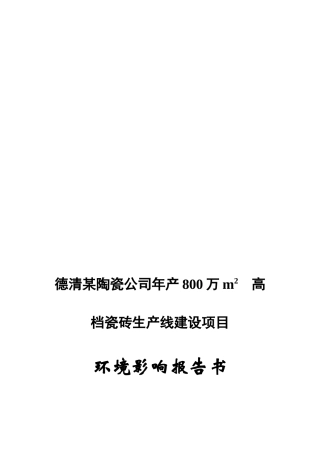 德清某陶瓷公司年产 800 万 $m^2$ 高档瓷砖生产线建设项目

环境影响报告书